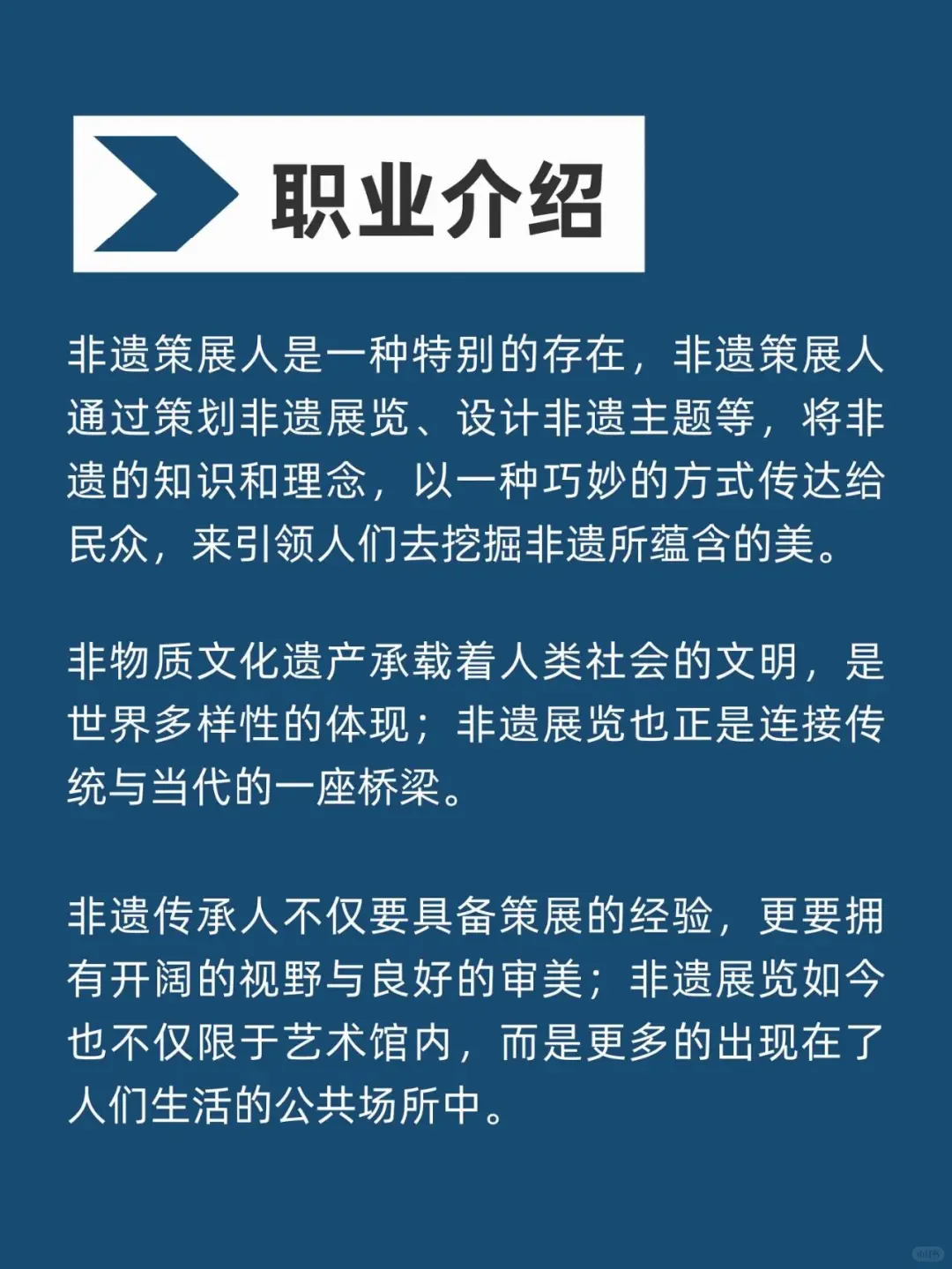 职业介绍

非遗策展人是一种特别的存在，非遗策展人通过策划非遗展览、设计非遗主题等，将非遗的知识和理念，以一种巧妙的方式传达给民众，来引领人们去挖掘非遗所蕴含的美。

非物质文化遗产承载着人类社会的文明，是世界多样性的体现；非遗展览也正是连接传统与当代的一座桥梁。

非遗传承人不仅要具备策展的经验，更要拥有开阔的视野与良好的审美；非遗展览如今也不仅限于艺术馆内，而是更多的出现在了人们生活的公共场所中。